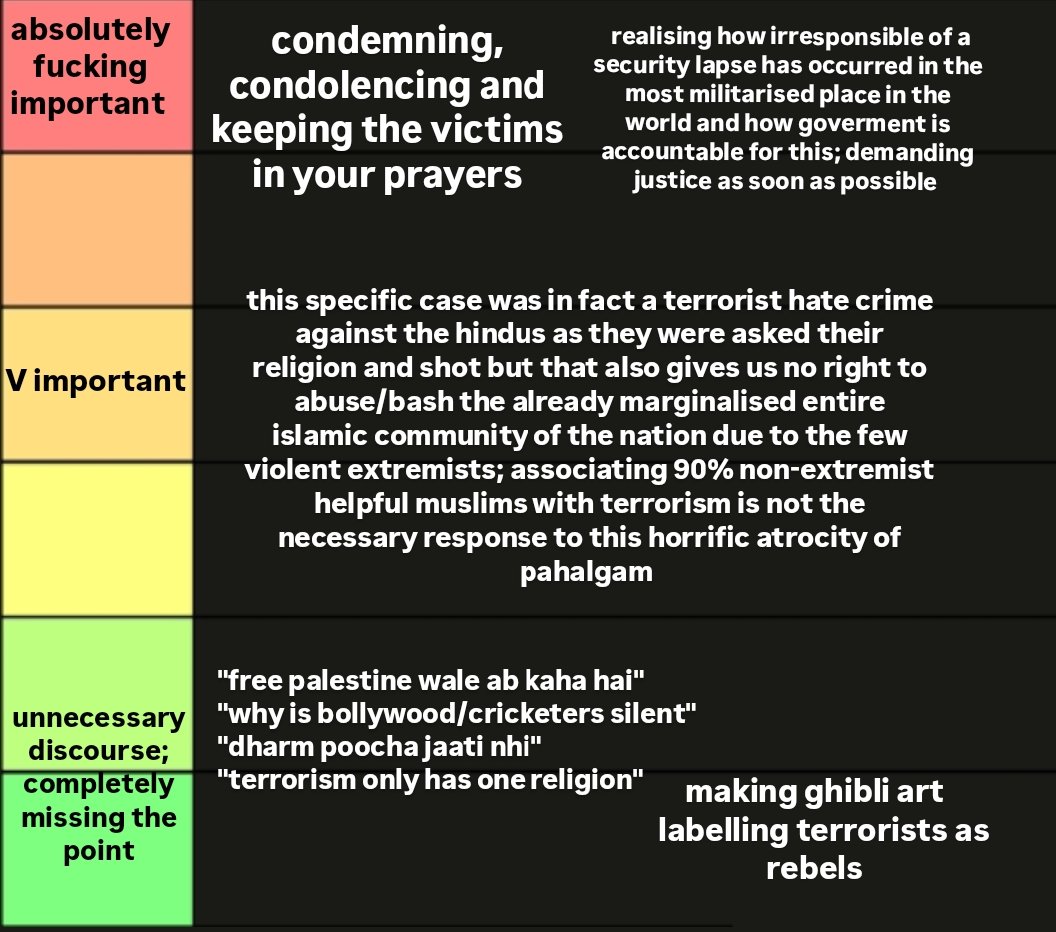 absolutely fucking important

condemning, condolencing and keeping the victims in your prayers

realising how irresponsible of a security lapse has occurred in the most militarised place in the world and how goverment is accountable for this; demanding justice as soon as possible

V important

this specific case was in fact a terrorist hate crime against the hindus as they were asked their religion and shot but that also gives us no right to abuse/bash the already marginalised entire islamic community of the nation due to the few violent extremists; associating 90% non-extremist helpful muslims with terrorism is not the necessary response to this horrific atrocity of pahalgam

unnecessary discourse; completely missing the point

"free palestine wale ab kaha hai"
"why is bollywood/cricketers silent"
"dharm poocha jaati nhi"
"terrorism only has one religion"

making ghibli art labelling terrorists as rebels